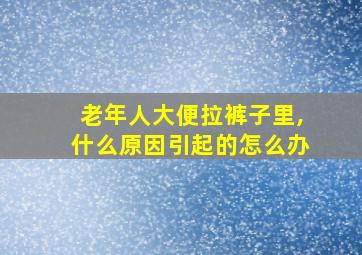 老年人大便拉裤子里,
什么原因引起的怎么办